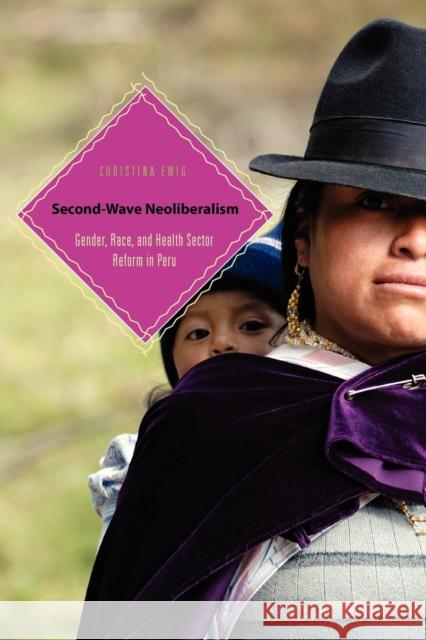 CHRISTINA EWIG

Second-Wave Neoliberalism

Gender, Race, and Health Sector Reform in Peru

Kraina Książek